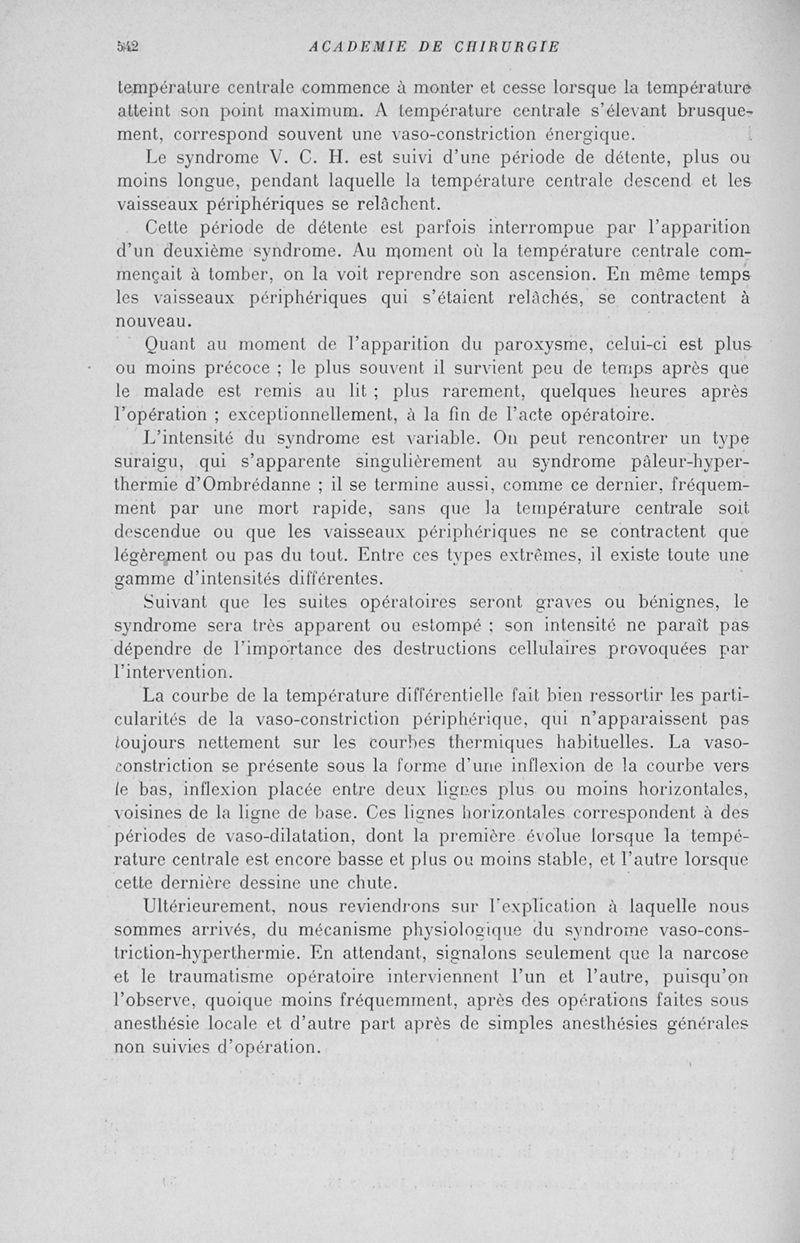 542 ACADEMIE DE CHIRURGIE

température centrale commence à monter et cesse lorsque la température atteint son point maximum. A température centrale s'élevant brusquement, correspond souvent une vaso-constriction énergique.

Le syndrome V. C. H. est suivi d'une période de détente, plus ou moins longue, pendant laquelle la température centrale descend et les vaisseaux périphériques se relâchent.

Cette période de détente est parfois interrompue par l'apparition d'un deuxième syndrome. Au moment où la température centrale commençait à tomber, on la voit reprendre son ascension. En même temps les vaisseaux périphériques qui s'étaient relâchés, se contractent à nouveau.

Quant au moment de l'apparition du paroxysme, celui-ci est plus ou moins précoce ; le plus souvent il survient peu de temps après que le malade est remis au lit ; plus rarement, quelques heures après l'opération ; exceptionnellement, à la fin de l'acte opératoire.

L'intensité du syndrome est variable. On peut rencontrer un type suraigu, qui s'apparente singulièrement au syndrome pâleur-hyperthermie d'Ombrédanne ; il se termine aussi, comme ce dernier, fréquemment par une mort rapide, sans que la température centrale soit descendue ou que les vaisseaux périphériques ne se contractent que légèrement ou pas du tout. Entre ces types extrêmes, il existe toute une gamme d'intensités différentes.

Suivant que les suites opératoires seront graves ou bénignes, le syndrome sera très apparent ou estompé ; son intensité ne paraît pas dépendre de l'importance des destructions cellulaires provoquées par l'intervention.

La courbe de la température différentielle fait bien ressortir les particularités de la vaso-constriction périphérique, qui n'apparaissent pas toujours nettement sur les courbes thermiques habituelles. La vaso-constriction se présente sous la forme d'une inflexion de la courbe vers le bas, inflexion placée entre deux lignes plus ou moins horizontales, voisines de la ligne de base. Ces lignes horizontales correspondent à des périodes de vaso-dilatation, dont la première évolue lorsque la température centrale est encore basse et plus ou moins stable, et l'autre lorsque cette dernière dessine une chute.

Ultérieurement, nous reviendrons sur l'explication à laquelle nous sommes arrivés, du mécanisme physiologique du syndrome vaso-constriction-hyperthermie. En attendant, signalons seulement que la narcose et le traumatisme opératoire interviennent l'un et l'autre, puisqu'on l'observe, quoique moins fréquemment, après des opérations faites sous anesthésie locale et d'autre part après de simples anesthésies générales non suivies d'opération.